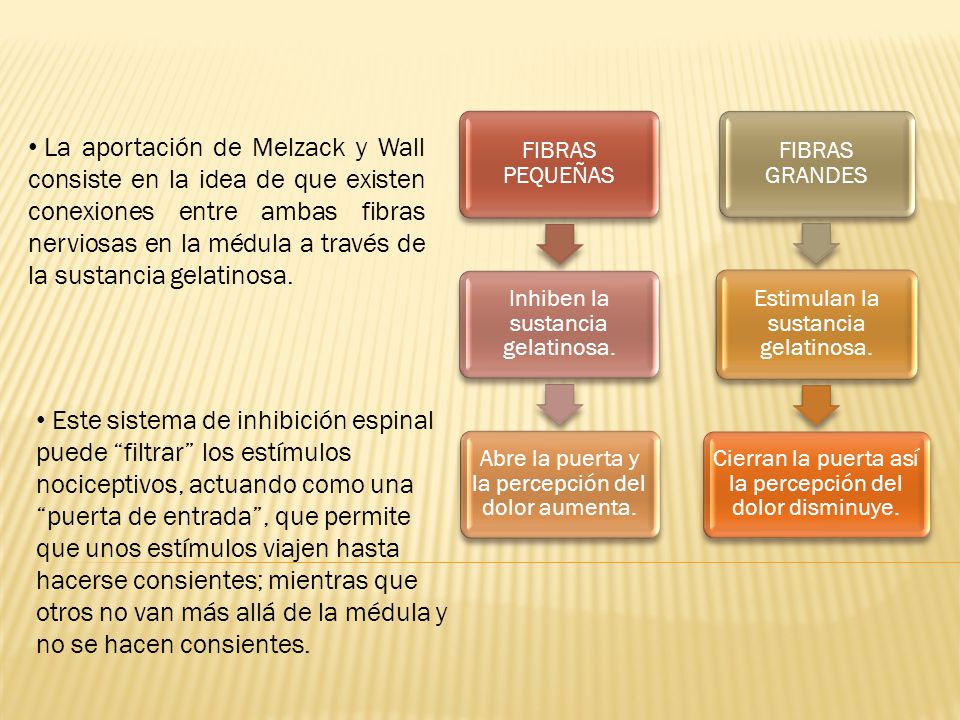 • La aportación de Melzack y Wall consiste en la idea de que existen conexiones entre ambas fibras nerviosas en la médula a través de la sustancia gelatinosa.

• Este sistema de inhibición espinal puede “filtrar” los estímulos nociceptivos, actuando como una “puerta de entrada”, que permite que unos estímulos viajen hasta hacerse consientes; mientras que otros no van más allá de la médula y no se hacen consientes.

FIBRAS PEQUEÑAS

Inhiben la sustancia gelatinosa.

Abre la puerta y la percepción del dolor aumenta.

FIBRAS GRANDES

Estimulan la sustancia gelatinosa.

Cierran la puerta así la percepción del dolor disminuye.